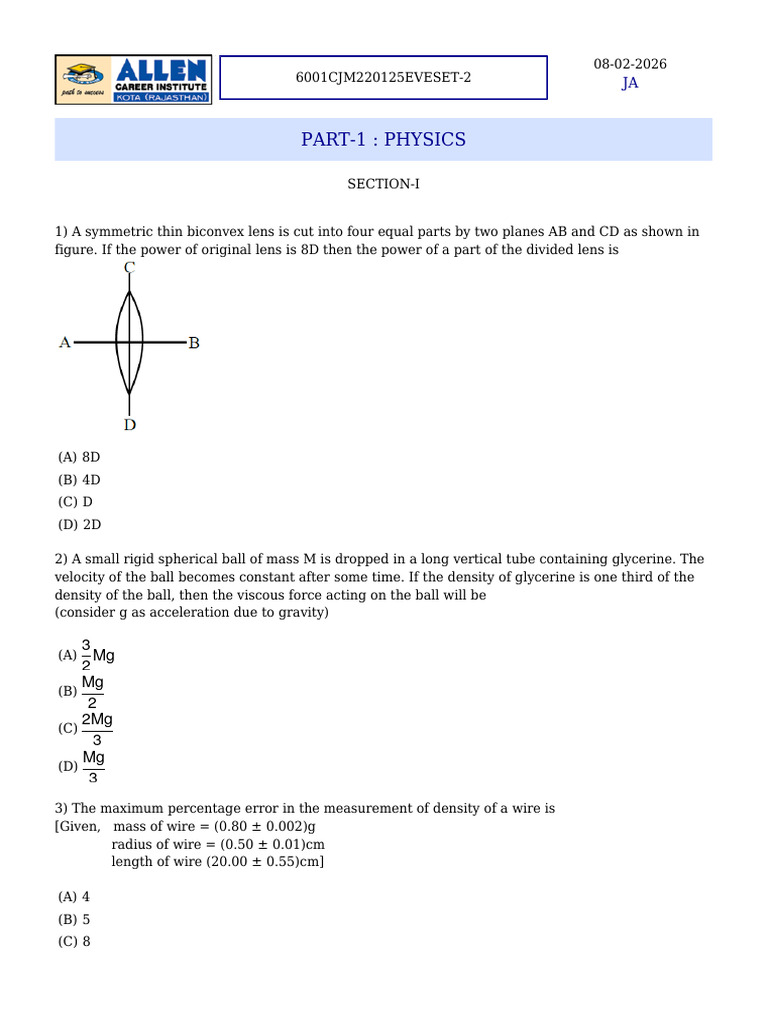 ALLEN CAREER INSTITUTE KOTA (RAJASTHAN) path to success

6001CJM220125EVESET-2

08-02-2026
JA

PART-1 : PHYSICS

SECTION-I

1) A symmetric thin biconvex lens is cut into four equal parts by two planes AB and CD as shown in figure. If the power of original lens is 8D then the power of a part of the divided lens is

C
A
B
D

(A) 8D
(B) 4D
(C) D
(D) 2D

2) A small rigid spherical ball of mass M is dropped in a long vertical tube containing glycerine. The velocity of the ball becomes constant after some time. If the density of glycerine is one third of the density of the ball, then the viscous force acting on the ball will be
(consider g as acceleration due to gravity)

(A) $\frac{3}{2}Mg$
(B) $\frac{Mg}{2}$
(C) $\frac{2Mg}{3}$
(D) $\frac{Mg}{3}$

3) The maximum percentage error in the measurement of density of a wire is
[Given, mass of wire = (0.80 ± 0.002)g
radius of wire = (0.50 ± 0.01)cm
length of wire (20.00 ± 0.55)cm]

(A) 4
(B) 5
(C) 8